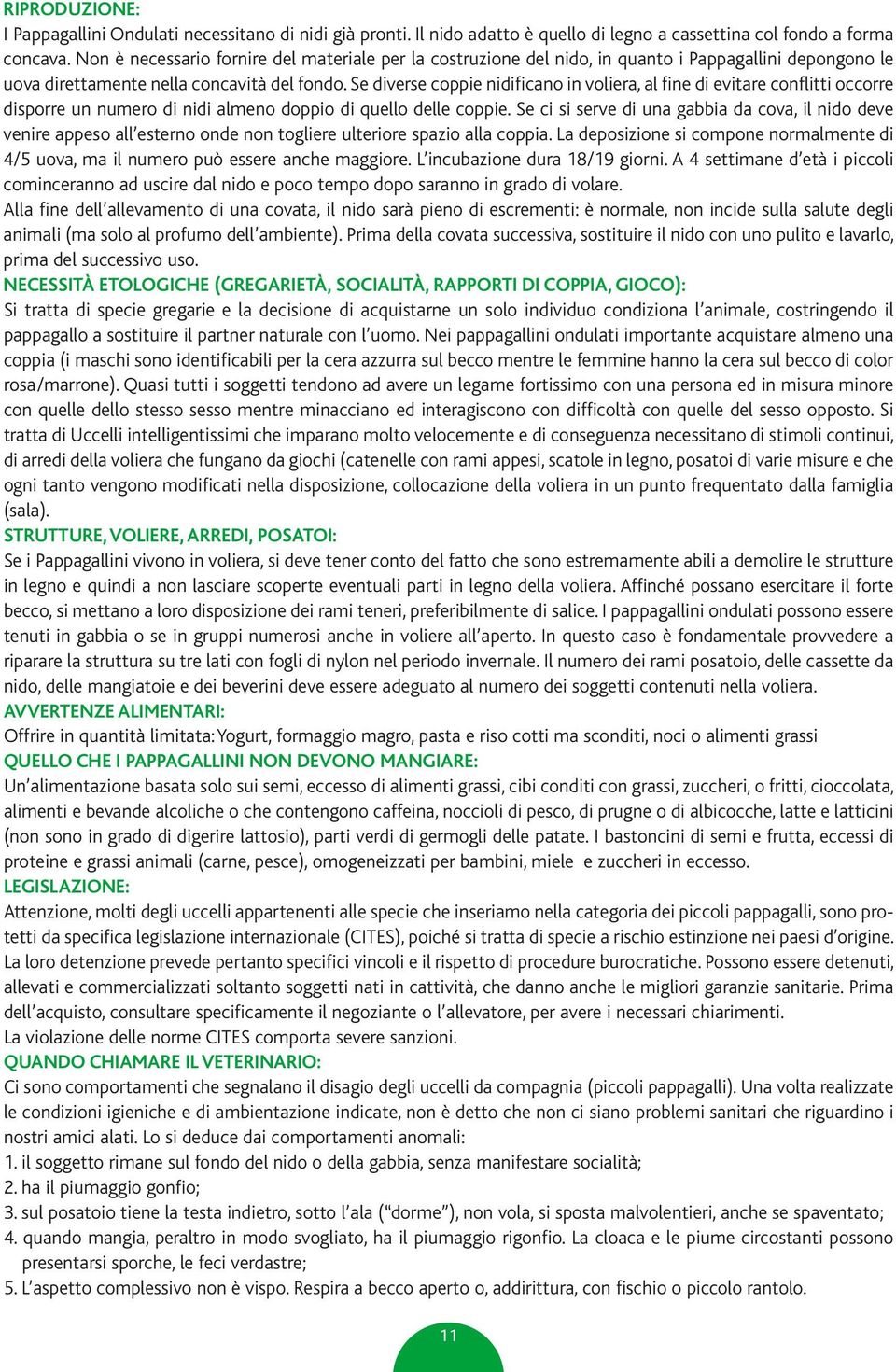 RIPRODUZIONE:
I Pappagallini Ondulati necessitano di nidi già pronti. Il nido adatto è quello di legno a cassettina col fondo a forma concava. Non è necessario fornire del materiale per la costruzione del nido, in quanto i Pappagallini depongono le uova direttamente nella concavità del fondo. Se diverse coppie nidificano in voliera, al fine di evitare conflitti occorre disporre un numero di nidi almeno doppio di quello delle coppie. Se ci si serve di una gabbia da cova, il nido deve venire appeso all'esterno onde non togliere ulteriore spazio alla coppia. La deposizione si compone normalmente di 4/5 uova, ma il numero può essere anche maggiore. L'incubazione dura 18/19 giorni. A 4 settimane d'età i piccoli cominceranno ad uscire dal nido e poco tempo dopo saranno in grado di volare.
Alla fine dell'allevamento di una covata, il nido sarà pieno di escrementi: è normale, non incide sulla salute degli animali (ma solo al profumo dell'ambiente). Prima della covata successiva, sostituire il nido con uno pulito e lavarlo, prima del successivo uso.
NECESSITÀ ETOLOGICHE (GREGARIETÀ, SOCIALITÀ, RAPPORTI DI COPPIA, GIOCO):
Si tratta di specie gregarie e la decisione di acquistarne un solo individuo condiziona l'animale, costringendo il pappagallo a sostituire il partner naturale con l'uomo. Nei pappagallini ondulati importante acquistare almeno una coppia (i maschi sono identificabili per la cera azzurra sul becco mentre le femmine hanno la cera sul becco di color rosa/marrone). Quasi tutti i soggetti tendono ad avere un legame fortissimo con una persona ed in misura minore con quelle dello stesso sesso mentre minacciano ed interagiscono con difficoltà con quelle del sesso opposto. Si tratta di Uccelli intelligentissimi che imparano molto velocemente e di conseguenza necessitano di stimoli continui, di arredi della voliera che fungano da giochi (catenelle con rami appesi, scatole in legno, posatoi di varie misure e che ogni tanto vengono modificati nella disposizione, collocazione della voliera in un punto frequentato dalla famiglia (sala).
STRUTTURE, VOLIERE, ARREDI, POSATOI:
Se i Pappagallini vivono in voliera, si deve tener conto del fatto che sono estremamente abili a demolire le strutture in legno e quindi a non lasciare scoperte eventuali parti in legno della voliera. Affinché possano esercitare il forte becco, si mettano a loro disposizione dei rami teneri, preferibilmente di salice. I pappagallini ondulati possono essere tenuti in gabbia o se in gruppi numerosi anche in voliere all'aperto. In questo caso è fondamentale provvedere a riparare la struttura su tre lati con fogli di nylon nel periodo invernale. Il numero dei rami posatoio, delle cassette da nido, delle mangiatoie e dei beverini deve essere adeguato al numero dei soggetti contenuti nella voliera.
AVVERTENZE ALIMENTARI:
Offrire in quantità limitata: Yogurt, formaggio magro, pasta e riso cotti ma sconditi, noci o alimenti grassi
QUELLO CHE I PAPPAGALLINI NON DEVONO MANGIARE:
Un'alimentazione basata solo sui semi, eccesso di alimenti grassi, cibi conditi con grassi, zuccheri, o fritti, cioccolata, alimenti e bevande alcoliche o che contengono caffeina, noccioli di pesco, di prugne o di albicocche, latte e latticini (non sono in grado di digerire lattosio), parti verdi di germogli delle patate. I bastoncini di semi e frutta, eccessi di proteine e grassi animali (carne, pesce), omogeneizzati per bambini, miele e zuccheri in eccesso.
LEGISLAZIONE:
Attenzione, molti degli uccelli appartenenti alle specie che inseriamo nella categoria dei piccoli pappagalli, sono protetti da specifica legislazione internazionale (CITES), poiché si tratta di specie a rischio estinzione nei paesi d'origine. La loro detenzione prevede pertanto specifici vincoli e il rispetto di procedure burocratiche. Possono essere detenuti, allevati e commercializzati soltanto soggetti nati in cattività, che danno anche le migliori garanzie sanitarie. Prima dell'acquisto, consultare specificamente il negoziante o l'allevatore, per avere i necessari chiarimenti.
La violazione delle norme CITES comporta severe sanzioni.
QUANDO CHIAMARE IL VETERINARIO:
Ci sono comportamenti che segnalano il disagio degli uccelli da compagnia (piccoli pappagalli). Una volta realizzate le condizioni igieniche e di ambientazione indicate, non è detto che non ci siano problemi sanitari che riguardino i nostri amici alati. Lo si deduce dai comportamenti anomali:
1. il soggetto rimane sul fondo del nido o della gabbia, senza manifestare socialità;
2. ha il piumaggio gonfio;
3. sul posatoio tiene la testa indietro, sotto l'ala ("dorme"), non vola, si sposta malvolentieri, anche se spaventato;
4. quando mangia, peraltro in modo svogliato, ha il piumaggio rigonfio. La cloaca e le piume circostanti possono presentarsi sporche, le feci verdastre;
5. L'aspetto complessivo non è vispo. Respira a becco aperto o, addirittura, con fischio o piccolo rantolo.
11